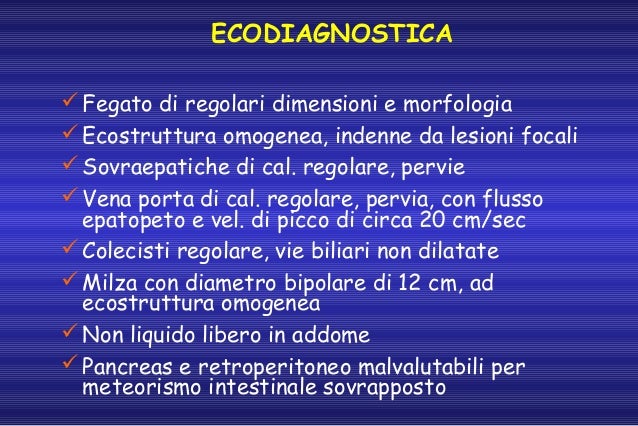 ECODIAGNOSTICA

✓ Fegato di regolari dimensioni e morfologia
✓ Ecostruttura omogenea, indenne da lesioni focali
✓ Sovraepatiche di cal. regolare, pervie
✓ Vena porta di cal. regolare, pervia, con flusso epatopeto e vel. di picco di circa 20 cm/sec
✓ Colecisti regolare, vie biliari non dilatate
✓ Milza con diametro bipolare di 12 cm, ad ecostruttura omogenea
✓ Non liquido libero in addome
✓ Pancreas e retroperitoneo malvalutabili per meteorismo intestinale sovrapposto